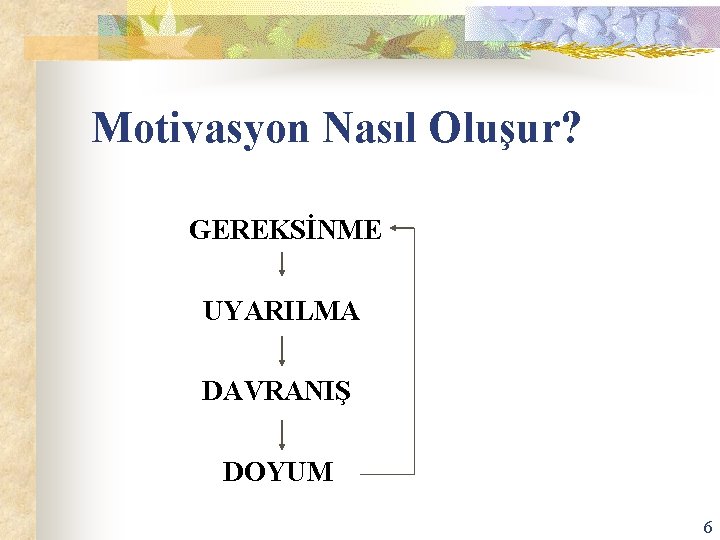 Motivasyon Nasıl Oluşur?

GEREKSİNME

UYARILMA

DAVRANIŞ

DOYUM

6